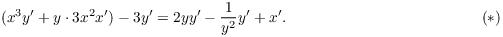 $(x^3y' + y \cdot 3x^2x') - 3y' = 2yy' - \frac{1}{y^2}y' + x'.$ $(*)$